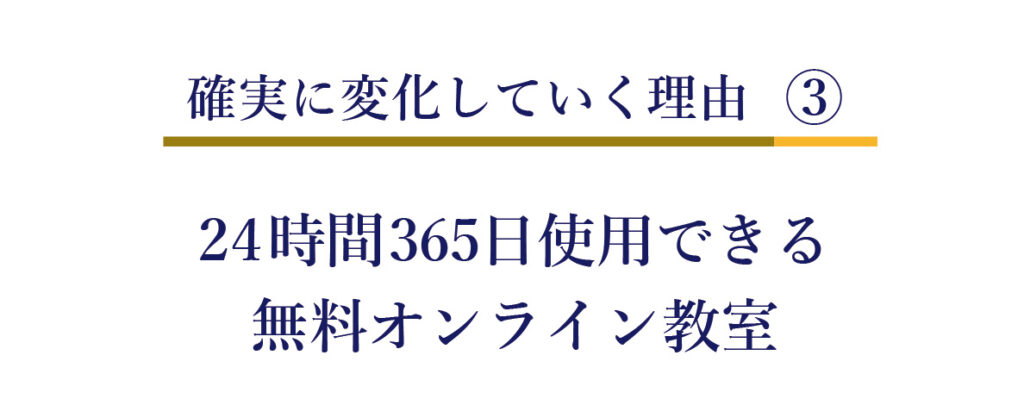 確実に変化していく理由 ③

24時間365日使用できる
無料オンライン教室